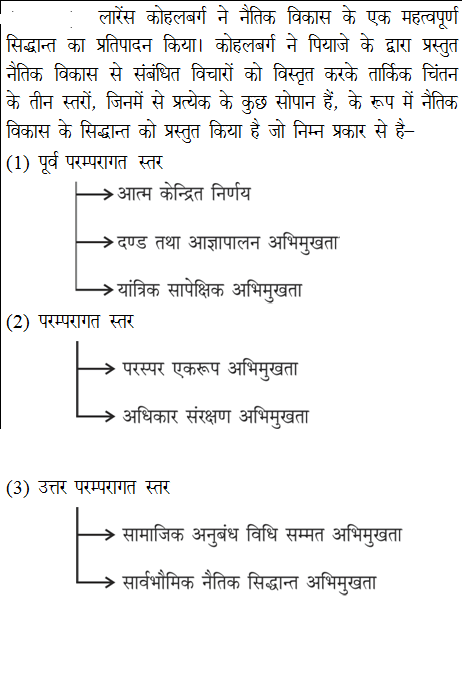 लारेंस कोहलबर्ग ने नैतिक विकास के एक महत्वपूर्ण सिद्धान्त का प्रतिपादन किया। कोहलबर्ग ने पियाजे के द्वारा प्रस्तुत नैतिक विकास से संबंधित विचारों को विस्तृत करके तार्किक चिंतन के तीन स्तरों, जिनमें से प्रत्येक के कुछ सोपान हैं, के रूप में नैतिक विकास के सिद्धान्त को प्रस्तुत किया है जो निम्न प्रकार से है–

(1) पूर्व परम्परागत स्तर

आत्म केन्द्रित निर्णय

दण्ड तथा आज्ञापालन अभिमुखता

यांत्रिक सापेक्षिक अभिमुखता

(2) परम्परागत स्तर

परस्पर एकरूप अभिमुखता

अधिकार संरक्षण अभिमुखता

(3) उत्तर परम्परागत स्तर

सामाजिक अनुबंध विधि सम्मत अभिमुखता

सार्वभौमिक नैतिक सिद्धान्त अभिमुखता